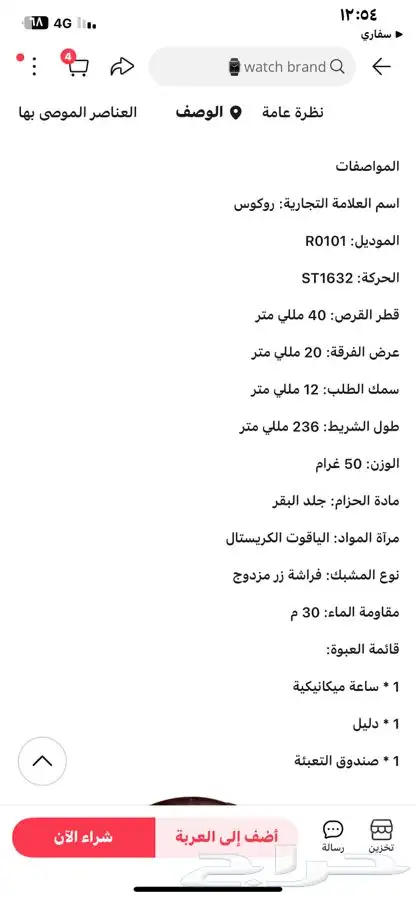 ١٢:٥٤
سفاري
4G ١٨

watch brand
4

نظرة عامة
الوصف
العناصر الموصى بها

المواصفات

اسم العلامة التجارية: روكوس

الموديل: R0101

الحركة: ST1632

قطر القرص: 40 مللي متر

عرض الفرقة: 20 مللي متر

سمك الطلب: 12 مللي متر

طول الشريط: 236 مللي متر

الوزن: 50 غرام

مادة الحزام: جلد البقر

مرآة المواد: الياقوت الكريستال

نوع المشبك: فراشة زر مزدوج

مقاومة الماء: 30 م

قائمة العبوة:

1 * ساعة ميكانيكية

1 * دليل

1 * صندوق التعبئة

تخزين
رسالة
أضف إلى العربة
شراء الآن

حراج